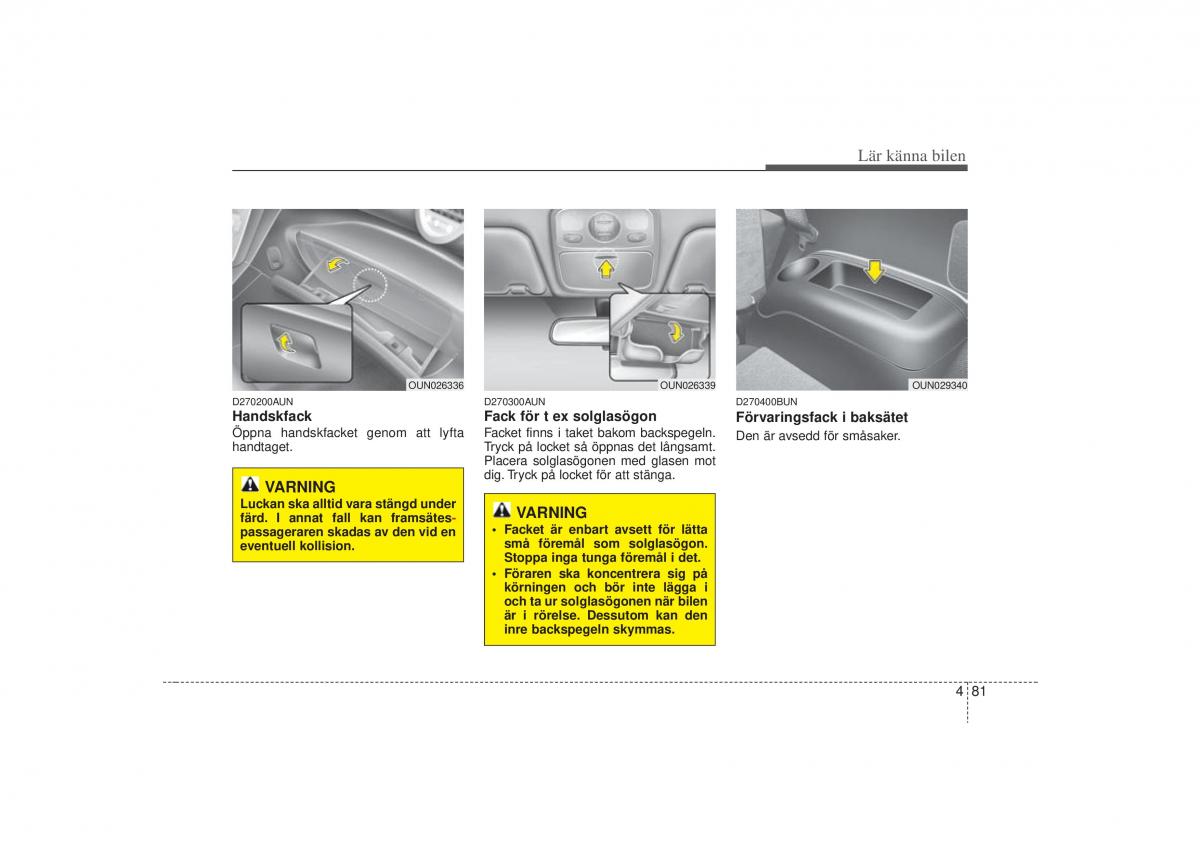 Lär känna bilen

OUN026336

D270200AUN
Handskfack
Öppna handskfacket genom att lyfta handtaget.

VARNING
Luckan ska alltid vara stängd under färd. I annat fall kan framsätespassageraren skadas av den vid en eventuell kollision.

OUN026339

D270300AUN
Fack för t ex solglasögon
Facket finns i taket bakom backspegeln. Tryck på locket så öppnas det långsamt. Placera solglasögonen med glasen mot dig. Tryck på locket för att stänga.

VARNING
• Facket är enbart avsett för lätta små föremål som solglasögon. Stoppa inga tunga föremål i det.
• Föraren ska koncentrera sig på körningen och bör inte lägga i och ta ur solglasögonen när bilen är i rörelse. Dessutom kan den inre backspegeln skymmas.

OUN029340

D270400BUN
Förvaringsfack i baksätet
Den är avsedd för småsaker.

4 81